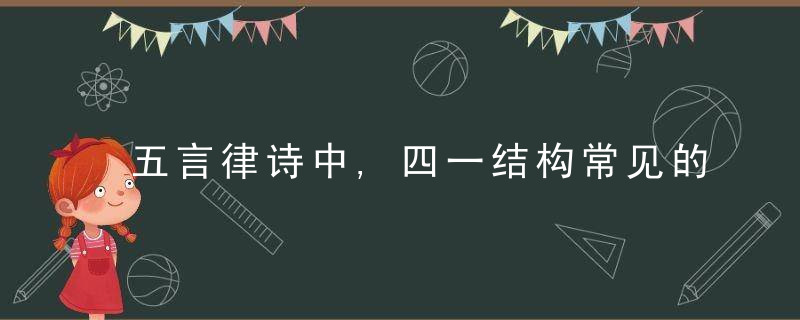 五言律诗中，四一结构常见的